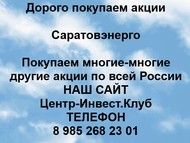 Дорого покупаем акции

Саратовэнерго

Покупаем многие-многие другие акции по всей России
НАШ САЙТ
Центр-Инвест.Клуб
ТЕЛЕФОН
8 985 268 23 01